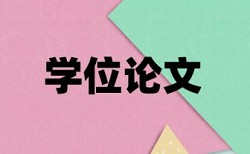 学位论文